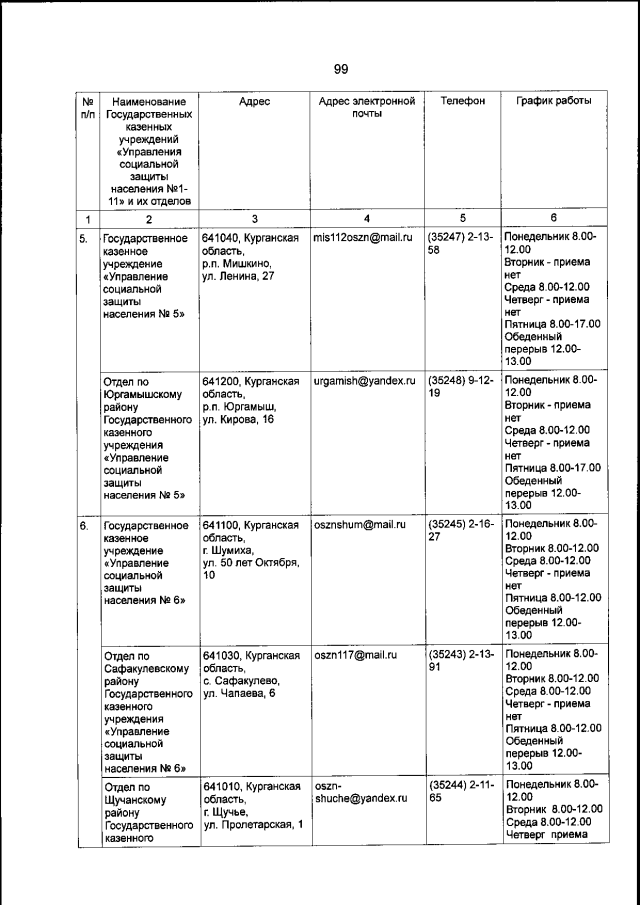 99

| № п/п | Наименование Государственных казенных учреждений «Управления социальной защиты населения №1-11» и их отделов | Адрес | Адрес электронной почты | Телефон | График работы |
|---|---|---|---|---|---|
| 1 | 2 | 3 | 4 | 5 | 6 |
| 5. | Государственное казенное учреждение «Управление социальной защиты населения № 5» | 641040, Курганская область, р.п. Мишкино, ул. Ленина, 27 | mis112oszn@mail.ru | (35247) 2-13-58 | Понедельник 8.00-12.00 Вторник - приема нет Среда 8.00-12.00 Четверг - приема нет Пятница 8.00-17.00 Обеденный перерыв 12.00-13.00 |
| | Отдел по Юргамышскому району Государственного казенного учреждения «Управление социальной защиты населения № 5» | 641200, Курганская область, р.п. Юргамыш, ул. Кирова, 16 | urgamish@yandex.ru | (35248) 9-12-19 | Понедельник 8.00-12.00 Вторник - приема нет Среда 8.00-12.00 Четверг - приема нет Пятница 8.00-17.00 Обеденный перерыв 12.00-13.00 |
| 6. | Государственное казенное учреждение «Управление социальной защиты населения № 6» | 641100, Курганская область, г. Шумиха, ул. 50 лет Октября, 10 | osznshum@mail.ru | (35245) 2-16-27 | Понедельник 8.00-12.00 Вторник 8.00-12.00 Среда 8.00-12.00 Четверг - приема нет Пятница 8.00-12.00 Обеденный перерыв 12.00-13.00 |
| | Отдел по Сафакулевскому району Государственного казенного учреждения «Управление социальной защиты населения № 6» | 641030, Курганская область, с. Сафакулево, ул. Чапаева, 6 | oszn117@mail.ru | (35243) 2-13-91 | Понедельник 8.00-12.00 Вторник 8.00-12.00 Среда 8.00-12.00 Четверг - приема нет Пятница 8.00-12.00 Обеденный перерыв 12.00-13.00 |
| | Отдел по Щучанскому району Государственного казенного | 641010, Курганская область, г. Щучье, ул. Пролетарская, 1 | oszn-shuche@yandex.ru | (35244) 2-11-65 | Понедельник 8.00-12.00 Вторник 8.00-12.00 Среда 8.00-12.00 Четверг приема |